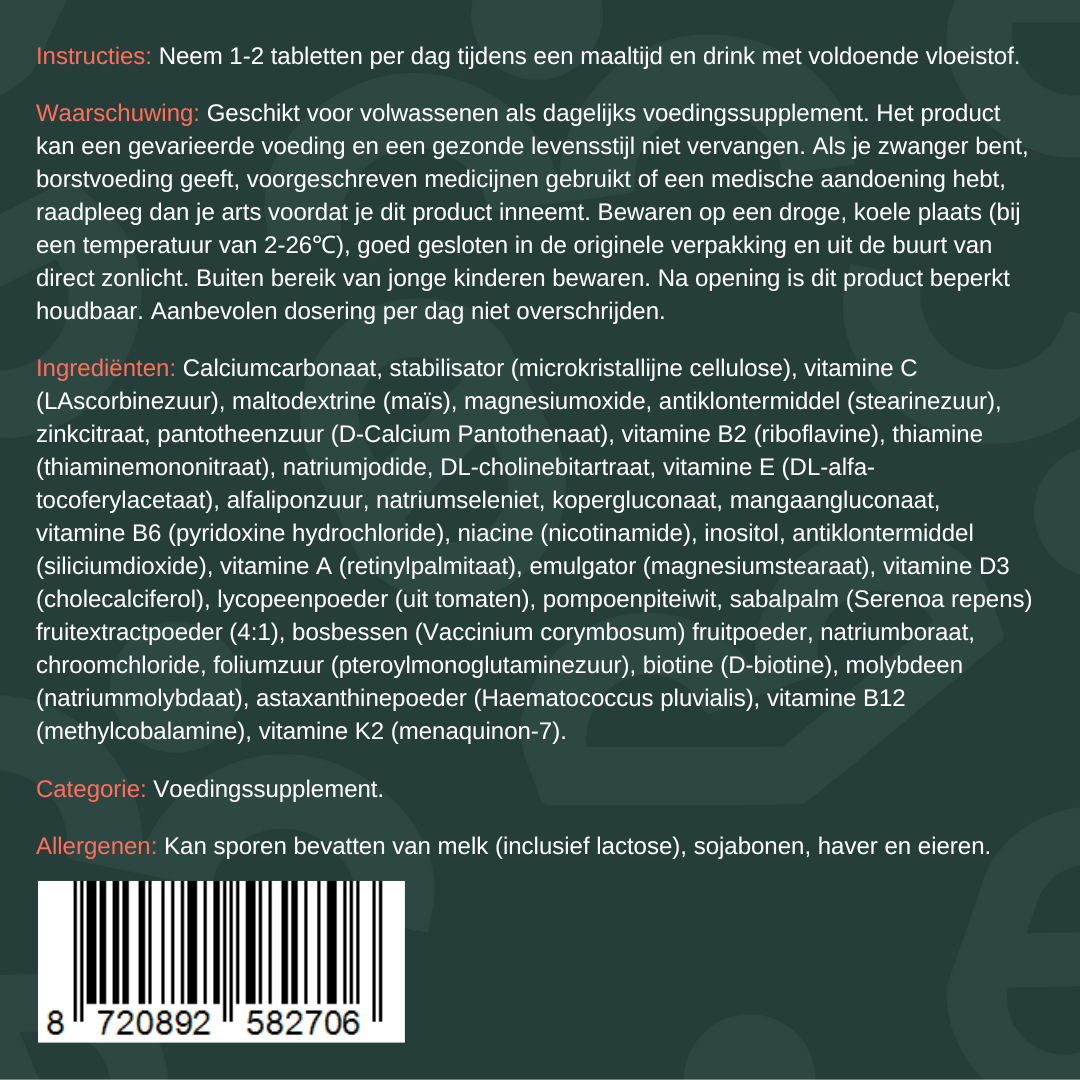 Instructies: Neem 1-2 tabletten per dag tijdens een maaltijd en drink met voldoende vloeistof.

Waarschuwing: Geschikt voor volwassenen als dagelijks voedingssupplement. Het product kan een gevarieerde voeding en een gezonde levensstijl niet vervangen. Als je zwanger bent, borstvoeding geeft, voorgeschreven medicijnen gebruikt of een medische aandoening hebt, raadpleeg dan je arts voordat je dit product inneemt. Bewaren op een droge, koele plaats (bij een temperatuur van 2-26℃), goed gesloten in de originele verpakking en uit de buurt van direct zonlicht. Buiten bereik van jonge kinderen bewaren. Na opening is dit product beperkt houdbaar. Aanbevolen dosering per dag niet overschrijden.

Ingrediënten: Calciumcarbonaat, stabilisator (microkristallijne cellulose), vitamine C (LAscorbinezuur), maltodextrine (maïs), magnesiumoxide, antiklontermiddel (stearinezuur), zinkcitraat, pantotheenzuur (D-Calcium Pantothenaat), vitamine B2 (riboflavine), thiamine (thiaminemononitraat), natriumjodide, DL-cholinebitartraat, vitamine E (DL-alfa-tocoferylacetaat), alfaliponzuur, natriumseleniet, kopergluconaat, mangaangluconaat, vitamine B6 (pyridoxine hydrochloride), niacine (nicotinamide), inositol, antiklontermiddel (siliciumdioxide), vitamine A (retinylpalmitaat), emulgator (magnesiumstearaat), vitamine D3 (cholecalciferol), lycopeenpoeder (uit tomaten), pompoenpiteiwit, sabalpalm (Serenoa repens) fruitextractpoeder (4:1), bosbessen (Vaccinium corymbosum) fruitpoeder, natriumboraat, chroomchloride, foliumzuur (pteroylmonoglutaminezuur), biotine (D-biotine), molybdeen (natriummolybdaat), astaxanthinepoeder (Haematococcus pluvialis), vitamine B12 (methylcobalamine), vitamine K2 (menaquinon-7).

Categorie: Voedingssupplement.

Allergenen: Kan sporen bevatten van melk (inclusief lactose), sojabonen, haver en eieren.

8 720892 582706